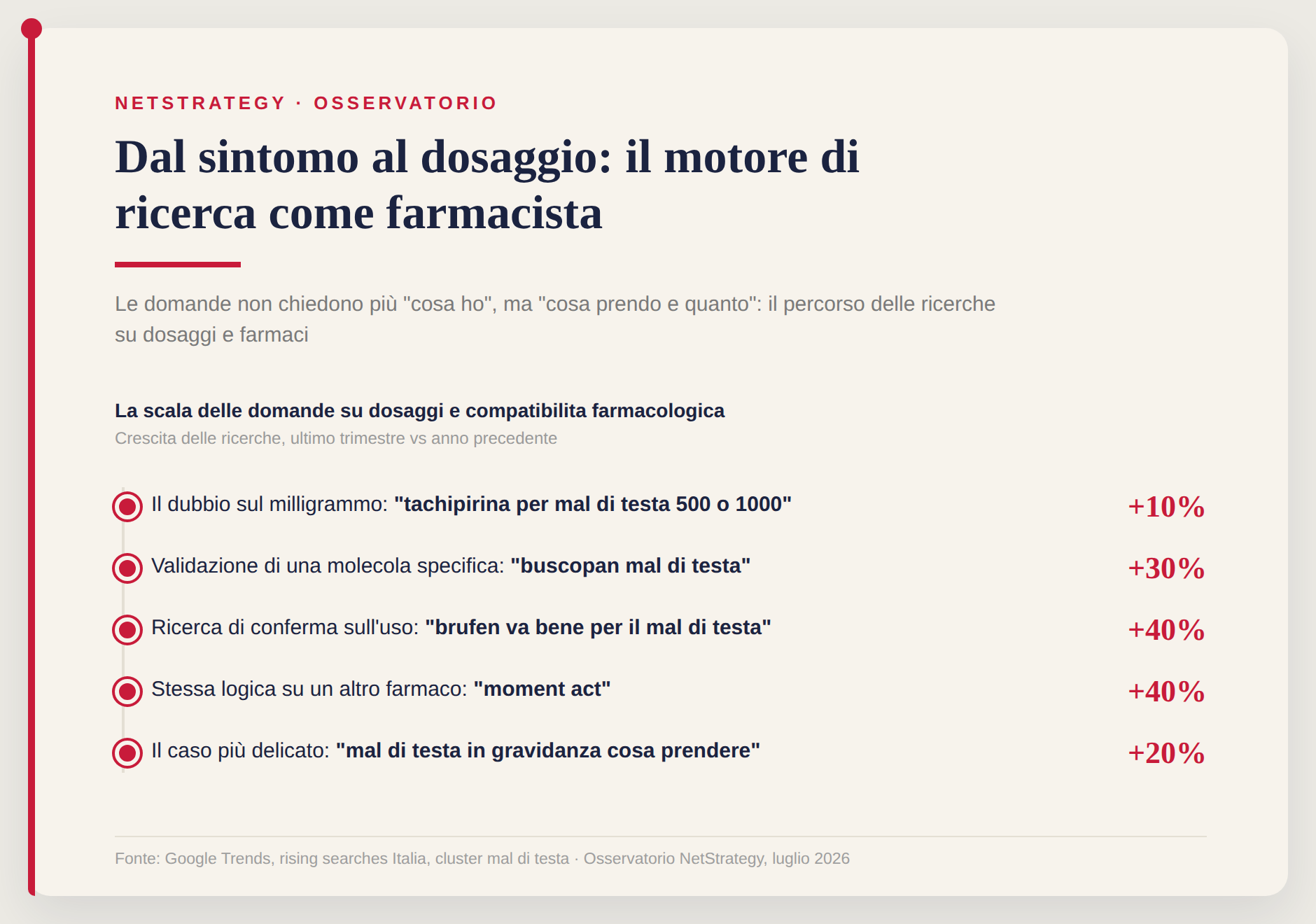 NETSTRATEGY · OSSERVATORIO

Dal sintomo al dosaggio: il motore di ricerca come farmacista

Le domande non chiedono più "cosa ho", ma "cosa prendo e quanto": il percorso delle ricerche su dosaggi e farmaci

La scala delle domande su dosaggi e compatibilita farmacologica
Crescita delle ricerche, ultimo trimestre vs anno precedente

Il dubbio sul milligrammo: "tachipirina per mal di testa 500 o 1000" +10%

Validazione di una molecola specifica: "buscopan mal di testa" +30%

Ricerca di conferma sull'uso: "brufen va bene per il mal di testa" +40%

Stessa logica su un altro farmaco: "moment act" +40%

Il caso più delicato: "mal di testa in gravidanza cosa prendere" +20%

Fonte: Google Trends, rising searches Italia, cluster mal di testa · Osservatorio NetStrategy, luglio 2026